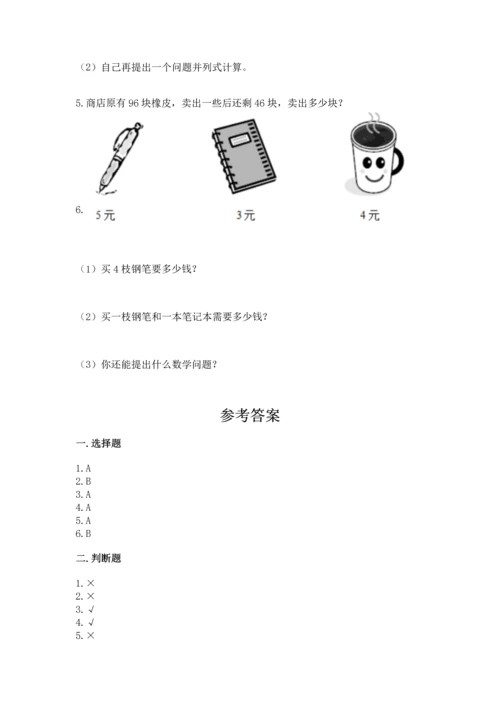 （2）自己再提出一个问题并列式计算。

5. 商店原有 96 块橡皮，卖出一些后还剩 46 块，卖出多少块？

6.
5 元　　3 元　　4 元

（1）买 4 枝钢笔要多少钱？

（2）买一枝钢笔和一本笔记本需要多少钱？

（3）你还能提出什么数学问题？

参考答案

一. 选择题

1. A
2. B
3. A
4. A
5. A
6. B

二. 判断题

1. ×
2. ×
3. √
4. √
5. ×